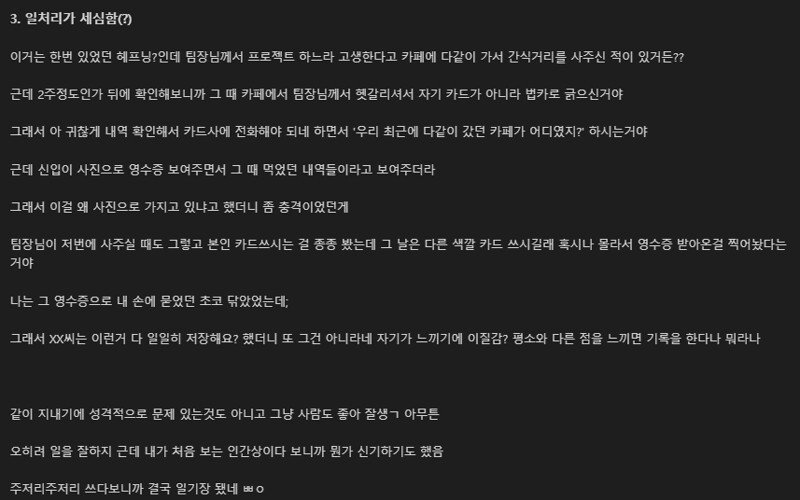 3. 일처리가 세심함(?)

이거는 한번 있었던 헤프닝?인데 팀장님께서 프로젝트 하느라 고생한다고 카페에 다같이 가서 간식거리를 사주신 적이 있거든??

근데 2주정도인가 뒤에 확인해보니까 그 때 카페에서 팀장님께서 헷갈리셔서 자기 카드가 아니라 법카로 긁으신거야

그래서 아 귀찮게 내역 확인해서 카드사에 전화해야 되네 하면서 '우리 최근에 다같이 갔던 카페가 어디였지?' 하시는거야

근데 신입이 사진으로 영수증 보여주면서 그 때 먹었던 내역들이라고 보여주더라

그래서 이걸 왜 사진으로 가지고 있냐고 했더니 좀 충격이었던게

팀장님이 저번에 사주실 때도 그렇고 본인 카드쓰시는 걸 종종 봤는데 그 날은 다른 색깔 카드 쓰시길래 혹시나 몰라서 영수증 받아온걸 찍어놨다는거야

나는 그 영수증으로 내 손에 묻었던 초코 닦았었는데;

그래서 XX씨는 이런거 다 일일히 저장해요? 했더니 또 그건 아니라네 자기가 느끼기에 이질감? 평소와 다른 점을 느끼면 기록을 한다나 뭐라나

같이 지내기에 성격적으로 문제 있는것도 아니고 그냥 사람도 좋아 잘생ㄱ 아무튼

오히려 일을 잘하지 근데 내가 처음 보는 인간상이다 보니까 뭔가 신기하기도 했음

주저리주저리 쓰다보니까 결국 일기장 됐네 ㅃㅇ